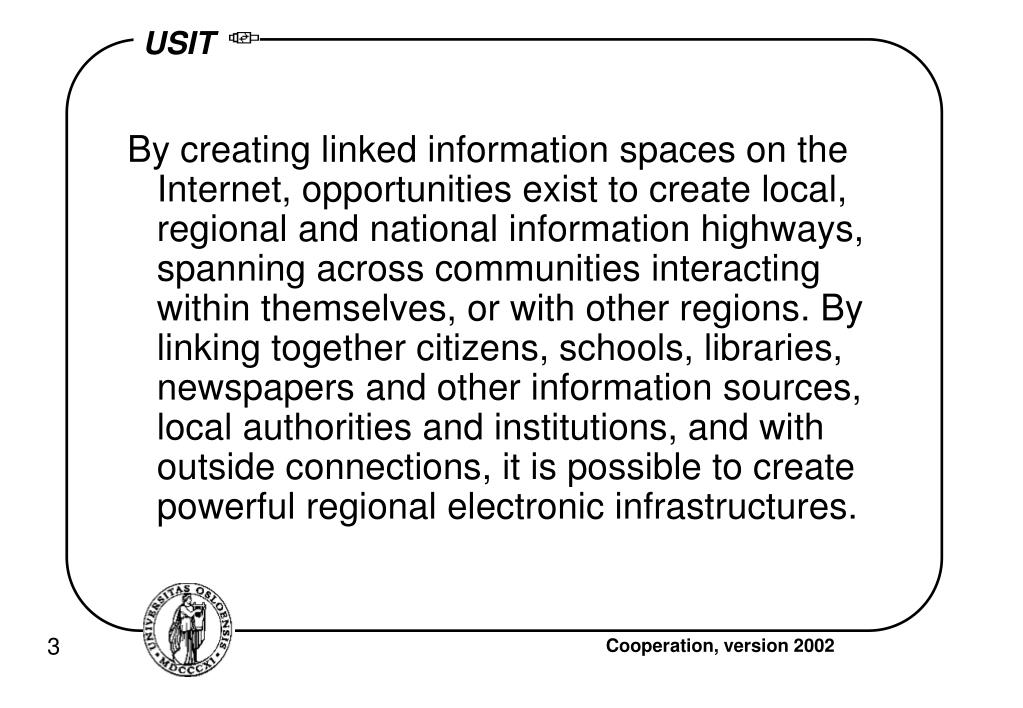 USIT

By creating linked information spaces on the Internet, opportunities exist to create local, regional and national information highways, spanning across communities interacting within themselves, or with other regions. By linking together citizens, schools, libraries, newspapers and other information sources, local authorities and institutions, and with outside connections, it is possible to create powerful regional electronic infrastructures.

UNIVERSITAS OSLOENSIS MDCCCXI

3

Cooperation, version 2002